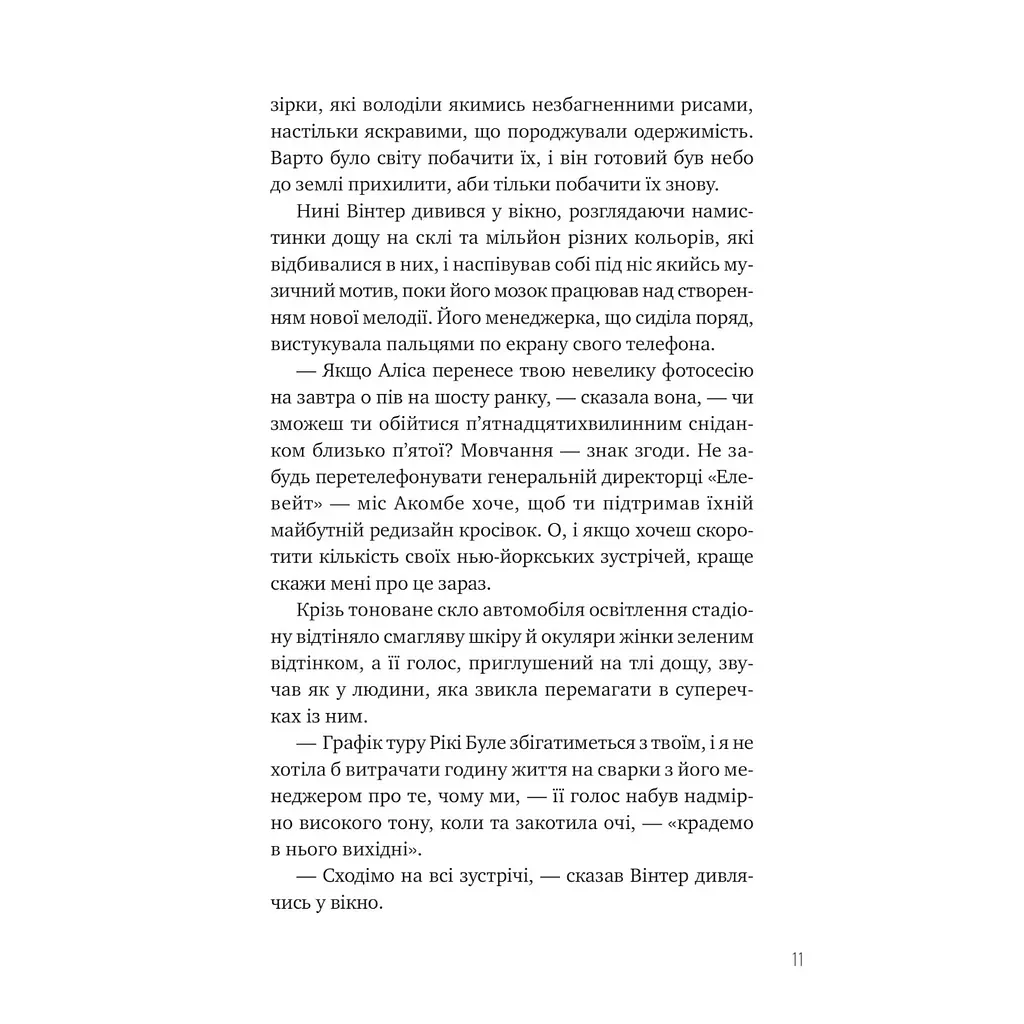 зірки, які володіли якимись незбагненними рисами, настільки яскравими, що породжували одержимість. Варто було світу побачити їх, і він готовий був небо до землі прихилити, аби тільки побачити їх знову.

Нині Вінтер дивився у вікно, розглядаючи намистинки дощу на склі та мільйон різних кольорів, які відбивалися в них, і наспівував собі під ніс якийсь музичний мотив, поки його мозок працював над створенням нової мелодії. Його менеджерка, що сиділа поряд, вистукувала пальцями по екрану свого телефона.

— Якщо Аліса перенесе твою невелику фотосесію на завтра о пів на шосту ранку, — сказала вона, — чи зможеш ти обійтися п'ятнадцятихвилинним сніданком близько п'ятої? Мовчання — знак згоди. Не забудь перетелефонувати генеральній директорці «Елевейт» — міс Акомбе хоче, щоб ти підтримав їхній майбутній редизайн кросівок. О, і якщо хочеш скоротити кількість своїх нью-йоркських зустрічей, краще скажи мені про це зараз.

Крізь тоноване скло автомобіля освітлення стадіону відтіняло смагляву шкіру й окуляри жінки зеленим відтінком, а її голос, приглушений на тлі дощу, звучав як у людини, яка звикла перемагати в суперечках із ним.

— Графік туру Рікі Буле збігатиметься з твоїм, і я не хотіла б витрачати годину життя на сварки з його менеджером про те, чому ми, — її голос набув надмірно високого тону, коли та закотила очі, — «крадемо в нього вихідні».

— Сходімо на всі зустрічі, — сказав Вінтер дивлячись у вікно.

11